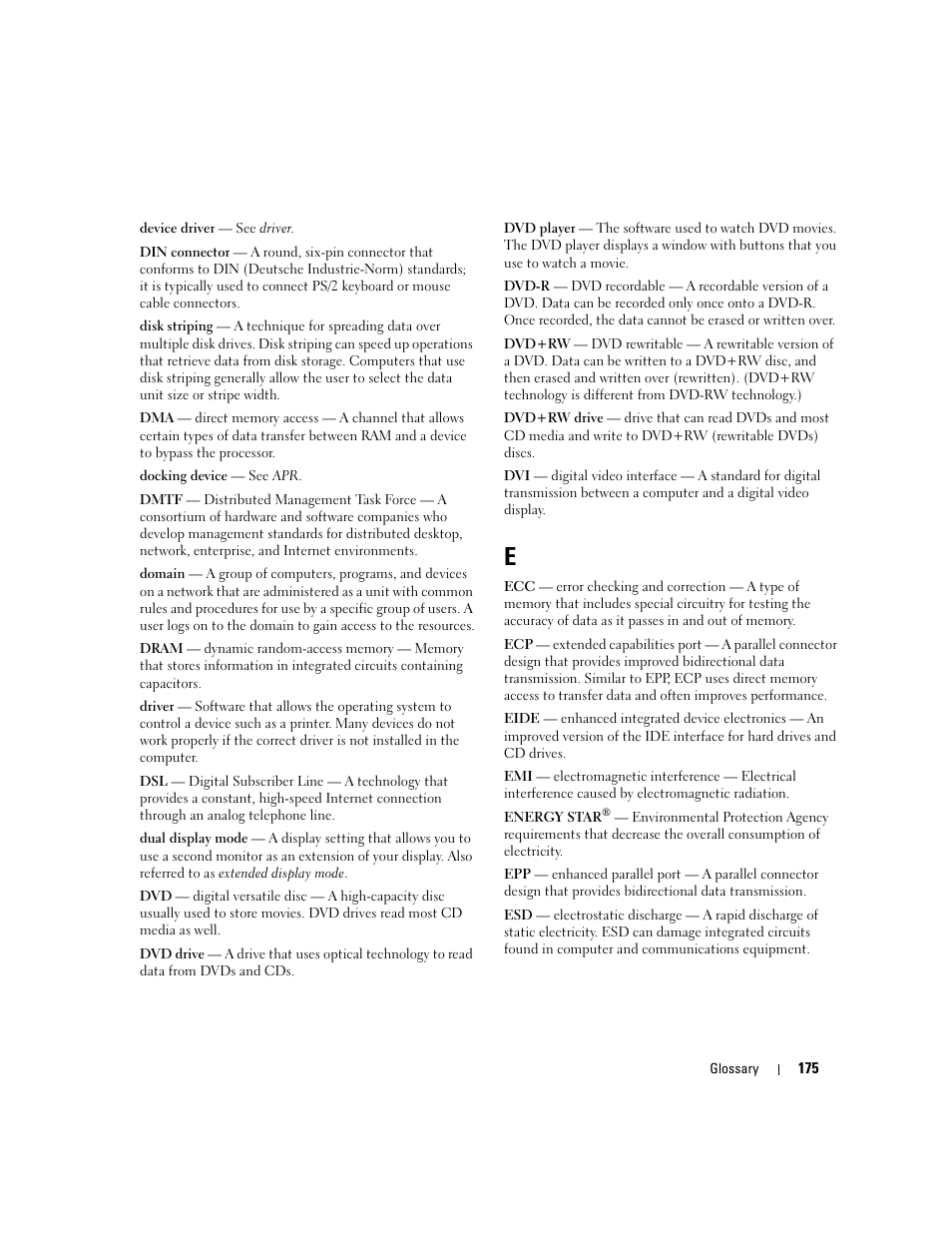 device driver — See driver.

DIN connector — A round, six-pin connector that conforms to DIN (Deutsche Industrie-Norm) standards; it is typically used to connect PS/2 keyboard or mouse cable connectors.

disk striping — A technique for spreading data over multiple disk drives. Disk striping can speed up operations that retrieve data from disk storage. Computers that use disk striping generally allow the user to select the data unit size or stripe width.

DMA — direct memory access — A channel that allows certain types of data transfer between RAM and a device to bypass the processor.

docking device — See APR.

DMTF — Distributed Management Task Force — A consortium of hardware and software companies who develop management standards for distributed desktop, network, enterprise, and Internet environments.

domain — A group of computers, programs, and devices on a network that are administered as a unit with common rules and procedures for use by a specific group of users. A user logs on to the domain to gain access to the resources.

DRAM — dynamic random-access memory — Memory that stores information in integrated circuits containing capacitors.

driver — Software that allows the operating system to control a device such as a printer. Many devices do not work properly if the correct driver is not installed in the computer.

DSL — Digital Subscriber Line — A technology that provides a constant, high-speed Internet connection through an analog telephone line.

dual display mode — A display setting that allows you to use a second monitor as an extension of your display. Also referred to as extended display mode.

DVD — digital versatile disc — A high-capacity disc usually used to store movies. DVD drives read most CD media as well.

DVD drive — A drive that uses optical technology to read data from DVDs and CDs.

DVD player — The software used to watch DVD movies. The DVD player displays a window with buttons that you use to watch a movie.

DVD-R — DVD recordable — A recordable version of a DVD. Data can be recorded only once onto a DVD-R. Once recorded, the data cannot be erased or written over.

DVD+RW — DVD rewritable — A rewritable version of a DVD. Data can be written to a DVD+RW disc, and then erased and written over (rewritten). (DVD+RW technology is different from DVD-RW technology.)

DVD+RW drive — drive that can read DVDs and most CD media and write to DVD+RW (rewritable DVDs) discs.

DVI — digital video interface — A standard for digital transmission between a computer and a digital video display.

E

ECC — error checking and correction — A type of memory that includes special circuitry for testing the accuracy of data as it passes in and out of memory.

ECP — extended capabilities port — A parallel connector design that provides improved bidirectional data transmission. Similar to EPP, ECP uses direct memory access to transfer data and often improves performance.

EIDE — enhanced integrated device electronics — An improved version of the IDE interface for hard drives and CD drives.

EMI — electromagnetic interference — Electrical interference caused by electromagnetic radiation.

ENERGY STAR® — Environmental Protection Agency requirements that decrease the overall consumption of electricity.

EPP — enhanced parallel port — A parallel connector design that provides bidirectional data transmission.

ESD — electrostatic discharge — A rapid discharge of static electricity. ESD can damage integrated circuits found in computer and communications equipment.

Glossary | 175